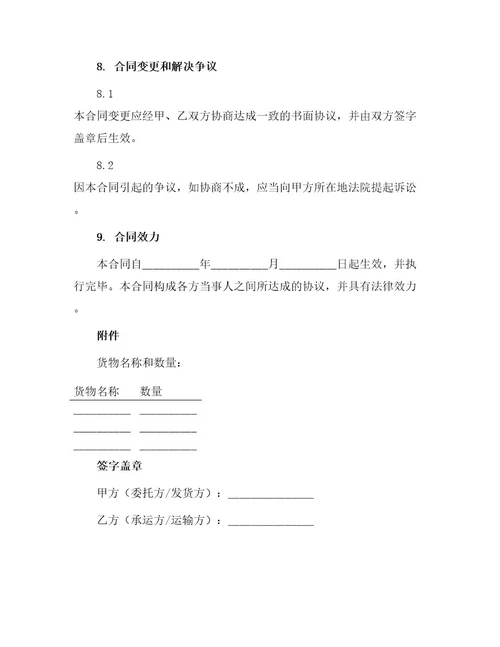 8. 合同变更和解决争议

8.1

本合同变更应经甲、乙双方协商达成一致的书面协议，并由双方签字盖章后生效。

8.2

因本合同引起的争议，如协商不成，应当向甲方所在地法院提起诉讼。

9. 合同效力

本合同自__________年__________月__________日起生效，并执行完毕。本合同构成各方当事人之间所达成的协议，并具有法律效力。

附件

货物名称和数量：

| 货物名称 | 数量 |
|---|---|
| __________ | __________ |
| __________ | __________ |
| __________ | __________ |

签字盖章

甲方（委托方/发货方）：_______________

乙方（承运方/运输方）：_______________